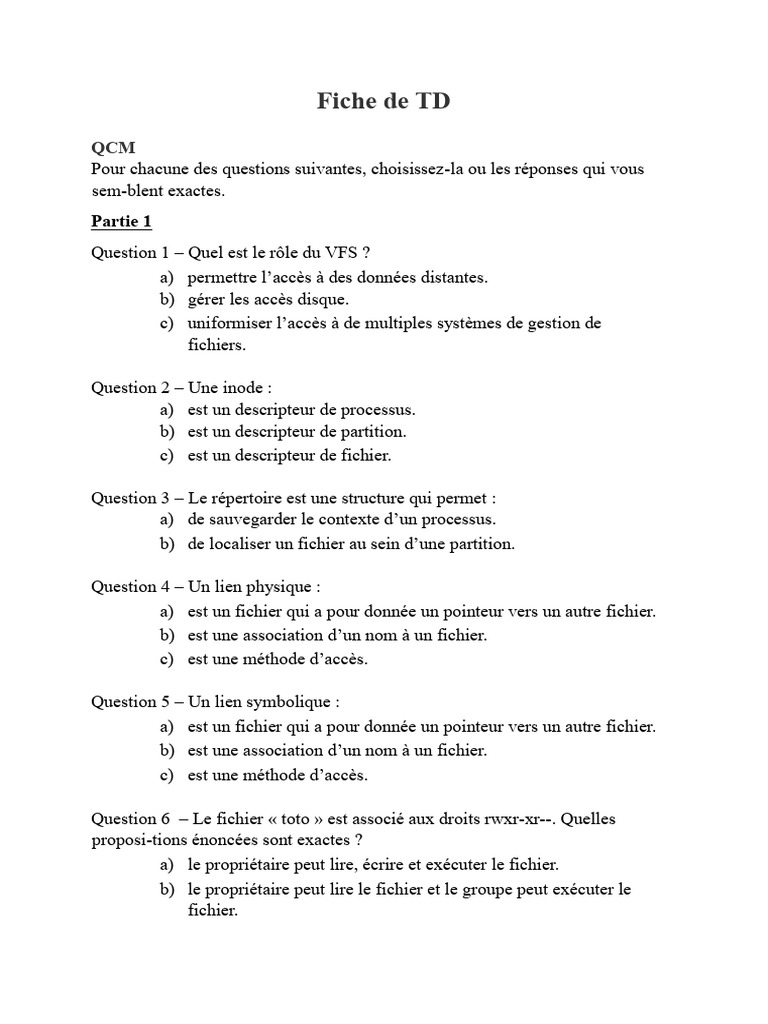 Fiche de TD

QCM
Pour chacune des questions suivantes, choisissez-la ou les réponses qui vous sem-blent exactes.

Partie 1

Question 1 – Quel est le rôle du VFS ?
a) permettre l'accès à des données distantes.
b) gérer les accès disque.
c) uniformiser l'accès à de multiples systèmes de gestion de fichiers.

Question 2 – Une inode :
a) est un descripteur de processus.
b) est un descripteur de partition.
c) est un descripteur de fichier.

Question 3 – Le répertoire est une structure qui permet :
a) de sauvegarder le contexte d'un processus.
b) de localiser un fichier au sein d'une partition.

Question 4 – Un lien physique :
a) est un fichier qui a pour donnée un pointeur vers un autre fichier.
b) est une association d'un nom à un fichier.
c) est une méthode d'accès.

Question 5 – Un lien symbolique :
a) est un fichier qui a pour donnée un pointeur vers un autre fichier.
b) est une association d'un nom à un fichier.
c) est une méthode d'accès.

Question 6 – Le fichier « toto » est associé aux droits rwxr-xr--. Quelles proposi-tions énoncées sont exactes ?
a) le propriétaire peut lire, écrire et exécuter le fichier.
b) le propriétaire peut lire le fichier et le groupe peut exécuter le fichier.